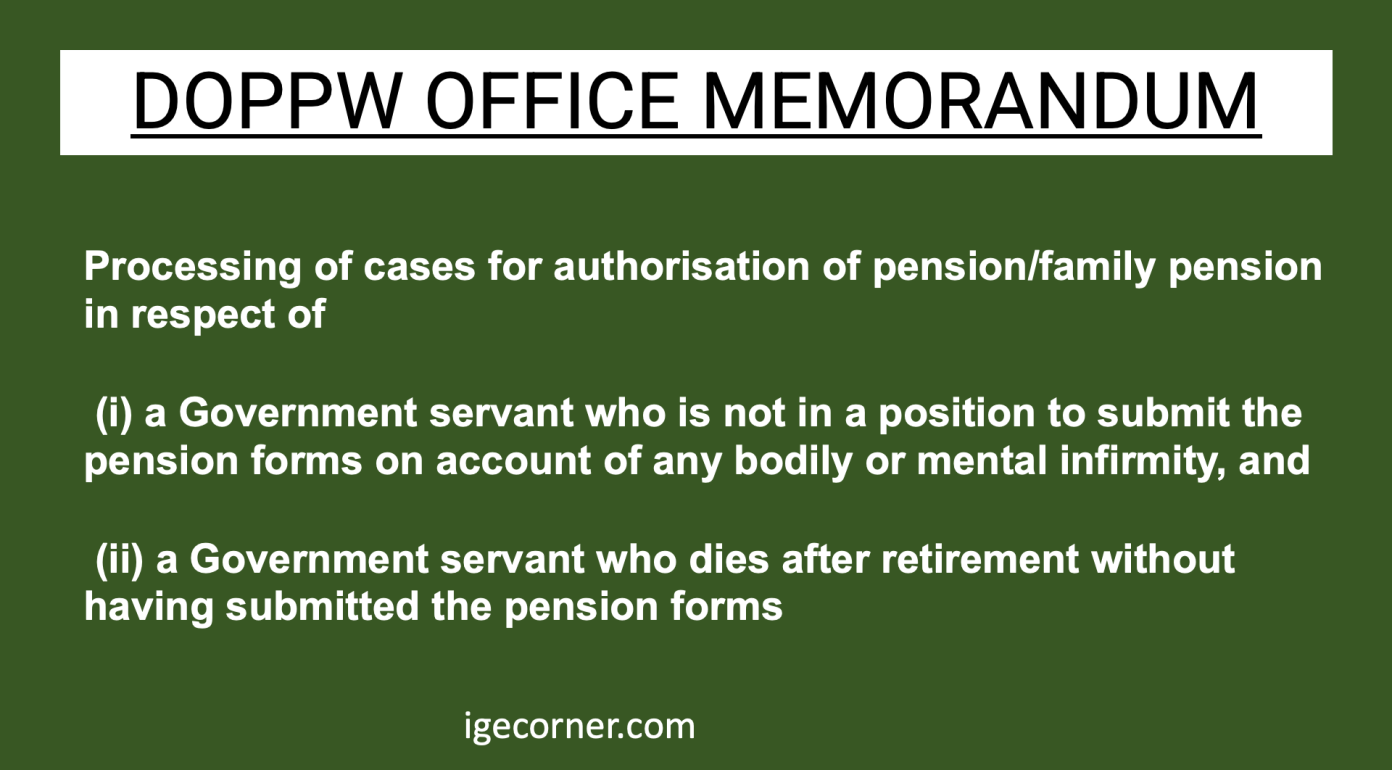 DOPPW OFFICE MEMORANDUM

Processing of cases for authorisation of pension/family pension in respect of

(i) a Government servant who is not in a position to submit the pension forms on account of any bodily or mental infirmity, and

(ii) a Government servant who dies after retirement without having submitted the pension forms

igecorner.com